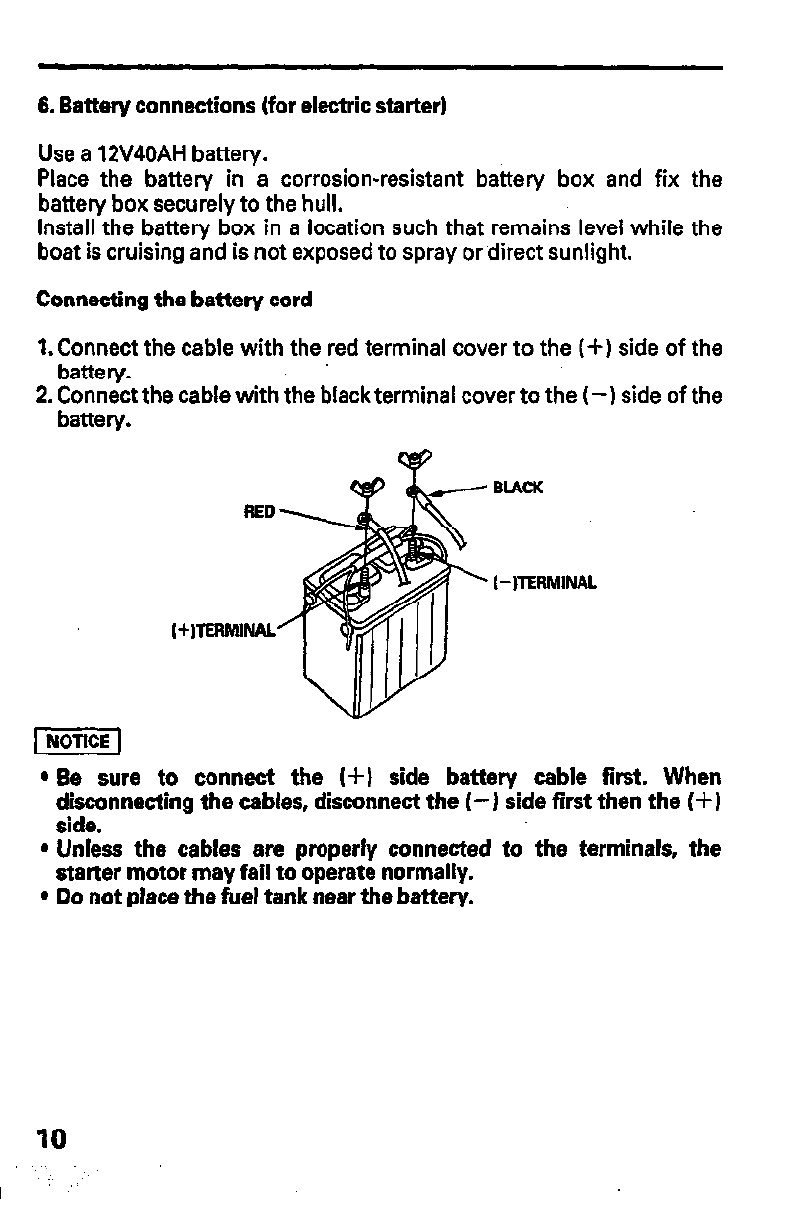 6. Battery connections (for electric starter)

Use a 12V40AH battery.
Place the battery in a corrosion-resistant battery box and fix the battery box securely to the hull.
Install the battery box in a location such that remains level while the boat is cruising and is not exposed to spray or direct sunlight.

Connecting the battery cord

1. Connect the cable with the red terminal cover to the (+) side of the battery.
2. Connect the cable with the black terminal cover to the (−) side of the battery.

RED
BLACK
(−)TERMINAL
(+)TERMINAL

NOTICE

• Be sure to connect the (+) side battery cable first. When disconnecting the cables, disconnect the (−) side first then the (+) side.
• Unless the cables are properly connected to the terminals, the starter motor may fail to operate normally.
• Do not place the fuel tank near the battery.

10